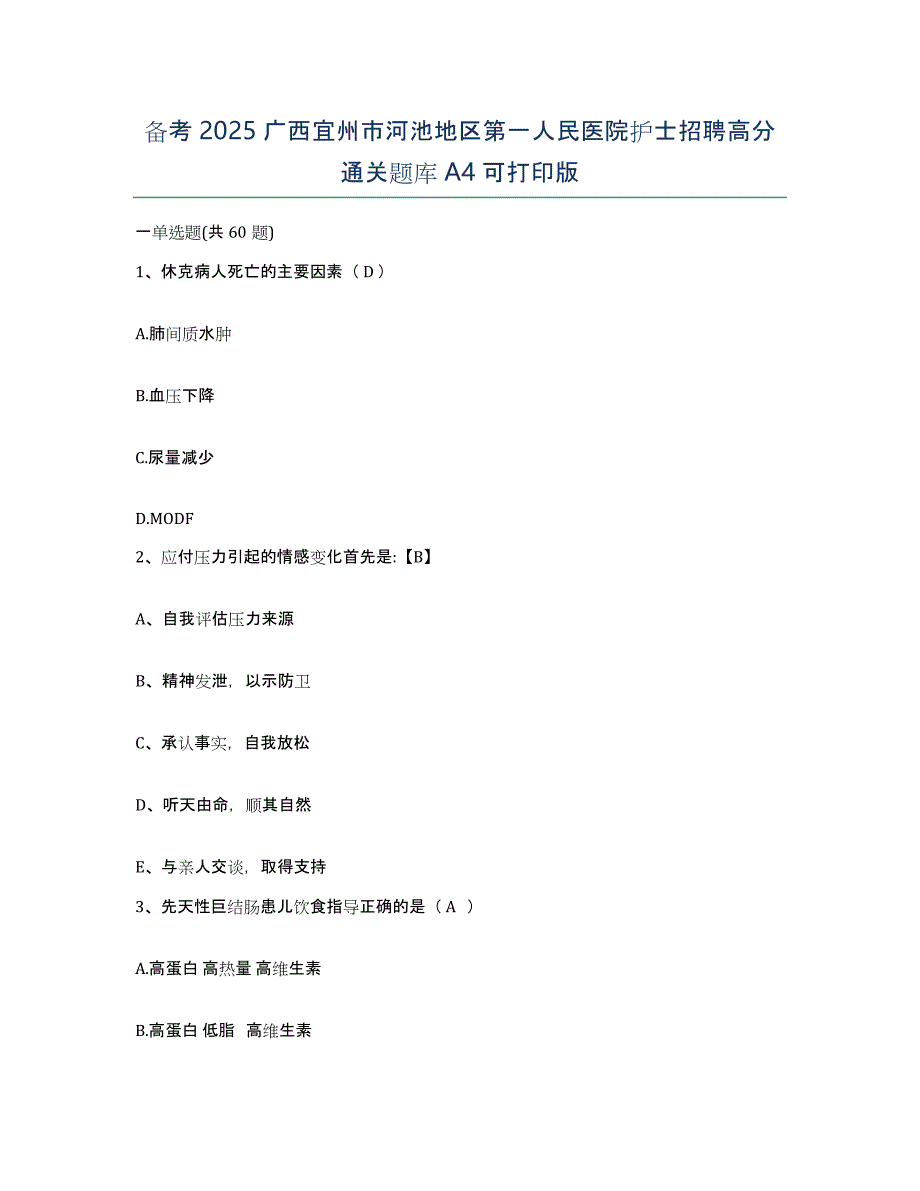 备考 2025 广西宜州市河池地区第一人民医院护士招聘高分通关题库 A4 可打印版

一单选题(共 60 题)

1、休克病人死亡的主要因素（ D ）

A.肺间质水肿

B.血压下降

C.尿量减少

D.MODF

2、应付压力引起的情感变化首先是:【B】

A、自我评估压力来源

B、精神发泄，以示防卫

C、承认事实，自我放松

D、听天由命，顺其自然

E、与亲人交谈，取得支持

3、先天性巨结肠患儿饮食指导正确的是（ A ）

A.高蛋白 高热量 高维生素

B.高蛋白 低脂 高维生素